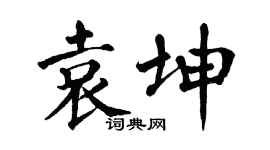 袁坤
词典网